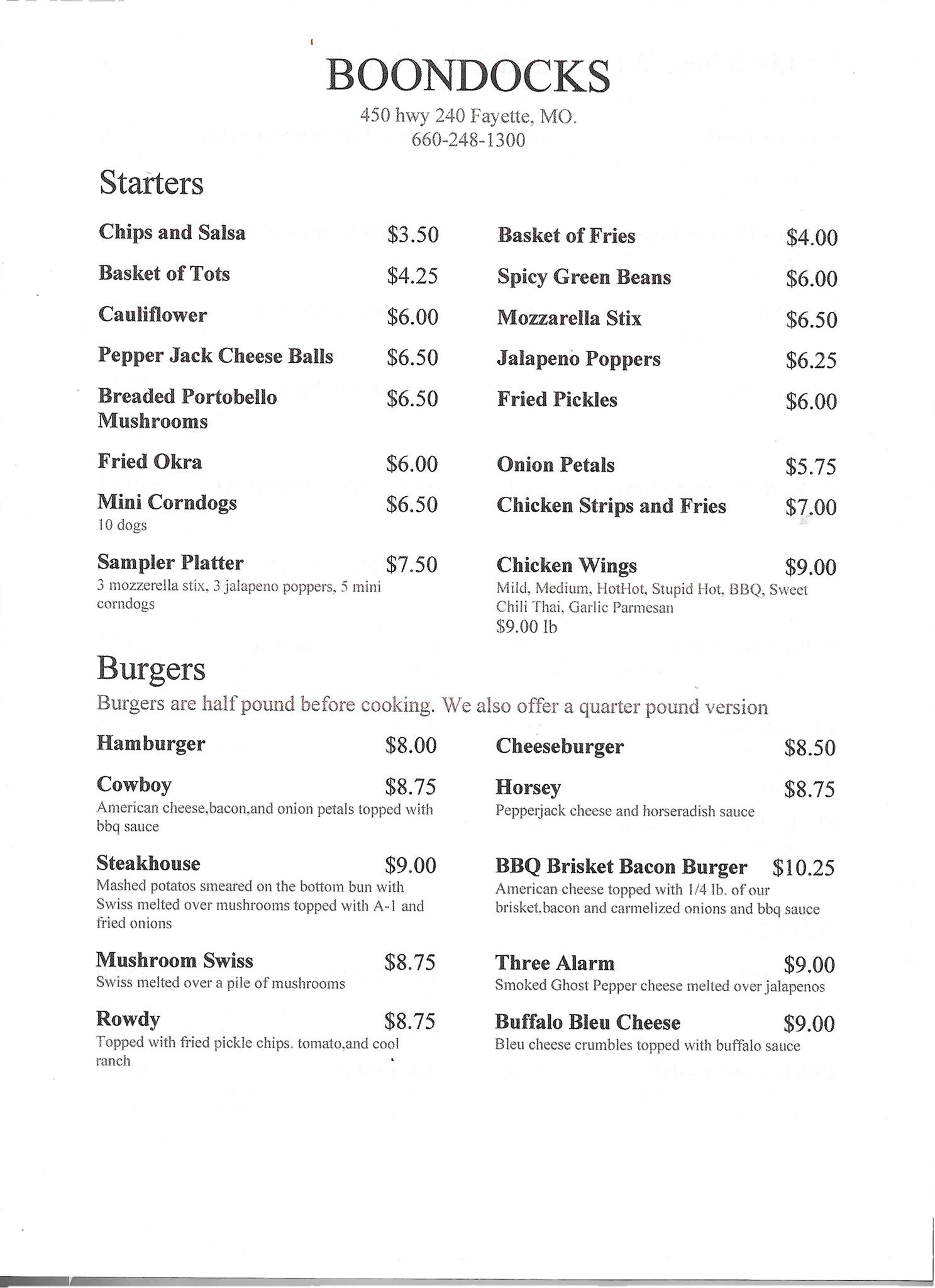 BOONDOCKS
450 hwy 240 Fayette, MO.
660-248-1300

Starters

Chips and Salsa $3.50

Basket of Tots $4.25

Cauliflower $6.00

Pepper Jack Cheese Balls $6.50

Breaded Portobello Mushrooms $6.50

Fried Okra $6.00

Mini Corndogs $6.50
10 dogs

Sampler Platter $7.50
3 mozzerella stix, 3 jalapeno poppers, 5 mini corndogs

Basket of Fries $4.00

Spicy Green Beans $6.00

Mozzarella Stix $6.50

Jalapeno Poppers $6.25

Fried Pickles $6.00

Onion Petals $5.75

Chicken Strips and Fries $7.00

Chicken Wings $9.00
Mild, Medium, HotHot, Stupid Hot, BBQ, Sweet Chili Thai, Garlic Parmesan
$9.00 lb

Burgers
Burgers are half pound before cooking. We also offer a quarter pound version

Hamburger $8.00

Cowboy $8.75
American cheese,bacon,and onion petals topped with bbq sauce

Steakhouse $9.00
Mashed potatos smeared on the bottom bun with Swiss melted over mushrooms topped with A-1 and fried onions

Mushroom Swiss $8.75
Swiss melted over a pile of mushrooms

Rowdy $8.75
Topped with fried pickle chips. tomato,and cool ranch

Cheeseburger $8.50

Horsey $8.75
Pepperjack cheese and horseradish sauce

BBQ Brisket Bacon Burger $10.25
American cheese topped with 1/4 lb. of our brisket,bacon and carmelized onions and bbq sauce

Three Alarm $9.00
Smoked Ghost Pepper cheese melted over jalapenos

Buffalo Bleu Cheese $9.00
Bleu cheese crumbles topped with buffalo sauce